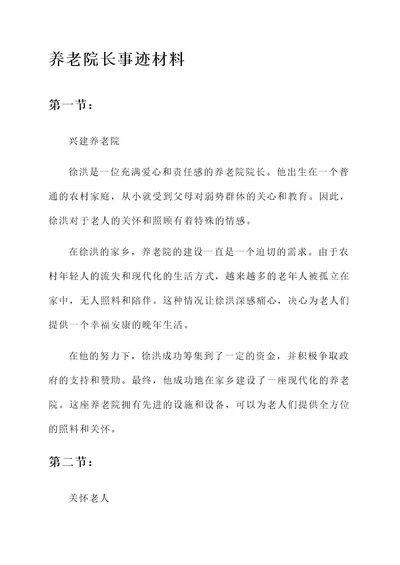 养老院长事迹材料

第一节：

兴建养老院

徐洪是一位充满爱心和责任感的养老院院长。他出生在一个普通的农村家庭，从小就受到父母对弱势群体的关心和教育。因此，徐洪对于老人的关怀和照顾有着特殊的情感。

在徐洪的家乡，养老院的建设一直是一个迫切的需求。由于农村年轻人的流失和现代化的生活方式，越来越多的老年人被孤立在家中，无人照料和陪伴。这种情况让徐洪深感痛心，决心为老人们提供一个幸福安康的晚年生活。

在他的努力下，徐洪成功筹集到了一定的资金，并积极争取政府的支持和赞助。最终，他成功地在家乡建设了一座现代化的养老院。这座养老院拥有先进的设施和设备，可以为老人们提供全方位的照料和关怀。

第二节：

关怀老人